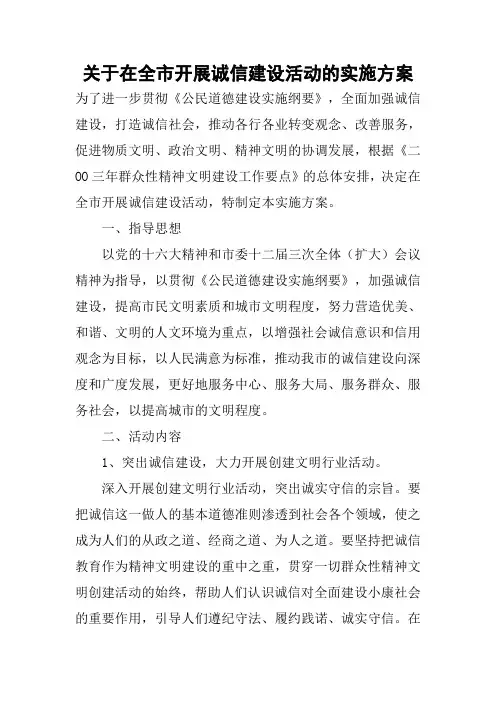 关于在全市开展诚信建设活动的实施方案

为了进一步贯彻《公民道德建设实施纲要》，全面加强诚信建设，打造诚信社会，推动各行各业转变观念、改善服务，促进物质文明、政治文明、精神文明的协调发展，根据《二00三年群众性精神文明建设工作要点》的总体安排，决定在全市开展诚信建设活动，特制定本实施方案。

一、指导思想

以党的十六大精神和市委十二届三次全体（扩大）会议精神为指导，以贯彻《公民道德建设实施纲要》，加强诚信建设，提高市民文明素质和城市文明程度，努力营造优美、和谐、文明的人文环境为重点，以增强社会诚信意识和信用观念为目标，以人民满意为标准，推动我市的诚信建设向深度和广度发展，更好地服务中心、服务大局、服务群众、服务社会，以提高城市的文明程度。

二、活动内容

1、突出诚信建设，大力开展创建文明行业活动。

深入开展创建文明行业活动，突出诚实守信的宗旨。要把诚信这一做人的基本道德准则渗透到社会各个领域，使之成为人们的从政之道、经商之道、为人之道。要坚持把诚信教育作为精神文明建设的重中之重，贯穿一切群众性精神文明创建活动的始终，帮助人们认识诚信对全面建设小康社会的重要作用，引导人们遵纪守法、履约践诺、诚实守信。在